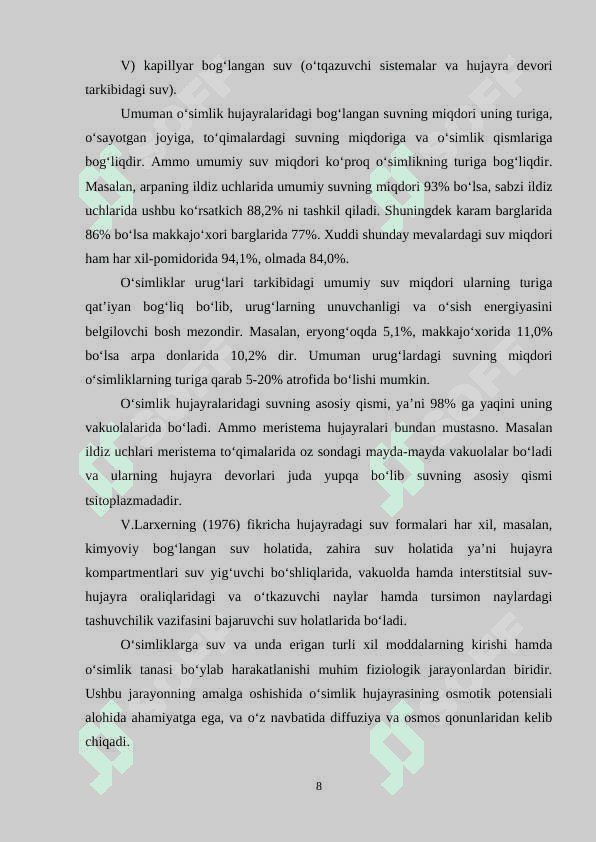 V) kapillyar bog‘langan suv (o‘tqazuvchi sistemalar va hujayra devori tarkibidagi suv).

Umuman o‘simlik hujayralaridagi bog‘langan suvning miqdori uning turiga, o‘sayotgan joyiga, to‘qimalardagi suvning miqdoriga va o‘simlik qismlariga bog‘liqdir. Ammo umumiy suv miqdori ko‘proq o‘simlikning turiga bog‘liqdir. Masalan, arpaning ildiz uchlarida umumiy suvning miqdori 93% bo‘lsa, sabzi ildiz uchlarida ushbu ko‘rsatkich 88,2% ni tashkil qiladi. Shuningdek karam barglarida 86% bo‘lsa makkajo‘xori barglarida 77%. Xuddi shunday mevalardagi suv miqdori ham har xil-pomidorida 94,1%, olmada 84,0%.

O‘simliklar urug‘lari tarkibidagi umumiy suv miqdori ularning turiga qat’iyan bog‘liq bo‘lib, urug‘larning unuvchanligi va o‘sish energiyasini belgilovchi bosh mezondir. Masalan, eryong‘oqda 5,1%, makkajo‘xorida 11,0% bo‘lsa arpa donlarida 10,2% dir. Umuman urug‘lardagi suvning miqdori o‘simliklarning turiga qarab 5-20% atrofida bo‘lishi mumkin.

O‘simlik hujayralaridagi suvning asosiy qismi, ya’ni 98% ga yaqini uning vakuolalarida bo‘ladi. Ammo meristema hujayralari bundan mustasno. Masalan ildiz uchlari meristema to‘qimalarida oz sondagi mayda-mayda vakuolalar bo‘ladi va ularning hujayra devorlari juda yupqa bo‘lib suvning asosiy qismi tsitoplazmadadir.

V.Larxerning (1976) fikricha hujayradagi suv formalari har xil, masalan, kimyoviy bog‘langan suv holatida, zahira suv holatida ya’ni hujayra kompartmentlari suv yig‘uvchi bo‘shliqlarida, vakuolda hamda interstitsial suv-hujayra oraliqlaridagi va o‘tkazuvchi naylar hamda tursimon naylardagi tashuvchilik vazifasini bajaruvchi suv holatlarida bo‘ladi.

O‘simliklarga suv va unda erigan turli xil moddalarning kirishi hamda o‘simlik tanasi bo‘ylab harakatlanishi muhim fiziologik jarayonlardan biridir. Ushbu jarayonning amalga oshishida o‘simlik hujayrasining osmotik potensiali alohida ahamiyatga ega, va o‘z navbatida diffuziya va osmos qonunlaridan kelib chiqadi.

8